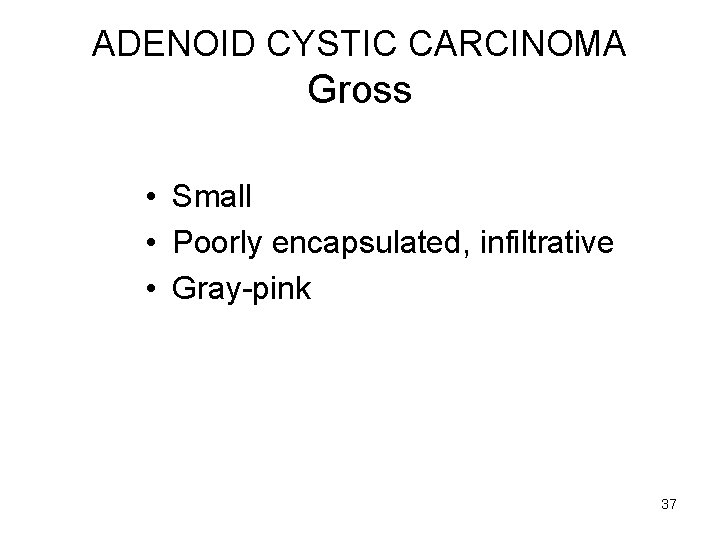 ADENOID CYSTIC CARCINOMA
Gross

• Small
• Poorly encapsulated, infiltrative
• Gray-pink

37